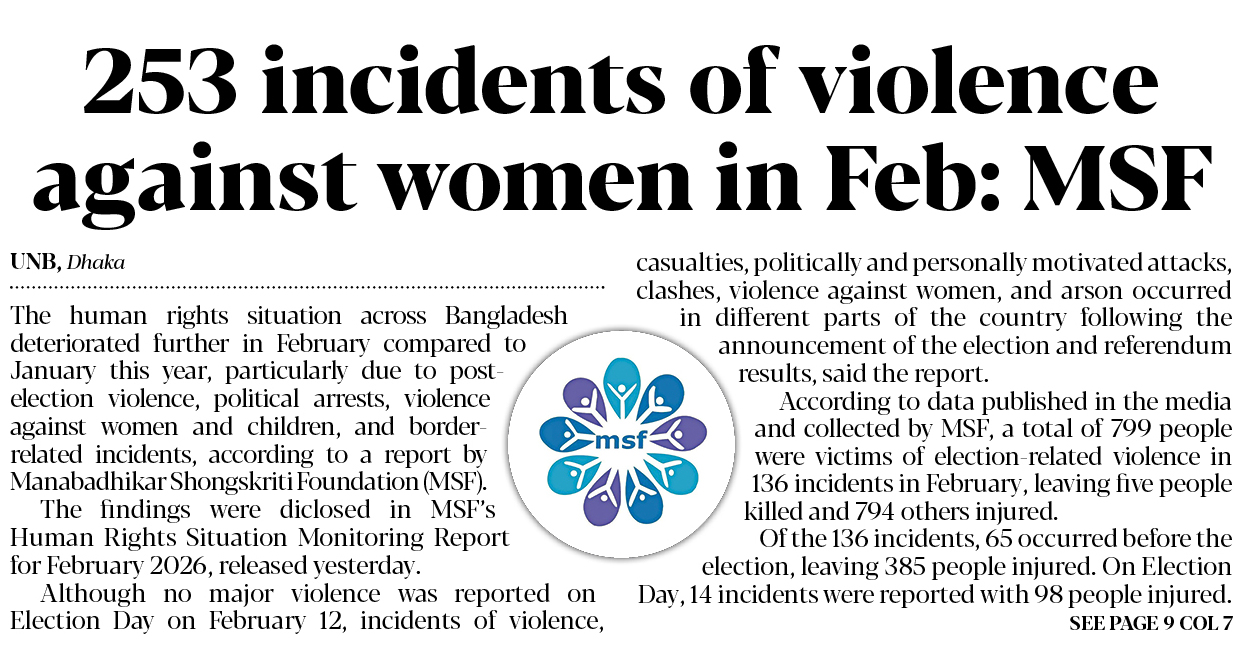 253 incidents of violence against women in Feb: MSF

UNB, Dhaka

The human rights situation across Bangladesh deteriorated further in February compared to January this year, particularly due to post-election violence, political arrests, violence against women and children, and border-related incidents, according to a report by Manabadhikar Shongskriti Foundation (MSF).

The findings were diclosed in MSF's Human Rights Situation Monitoring Report for February 2026, released yesterday.

Although no major violence was reported on Election Day on February 12, incidents of violence, casualties, politically and personally motivated attacks, clashes, violence against women, and arson occurred in different parts of the country following the announcement of the election and referendum results, said the report.

According to data published in the media and collected by MSF, a total of 799 people were victims of election-related violence in 136 incidents in February, leaving five people killed and 794 others injured.

Of the 136 incidents, 65 occurred before the election, leaving 385 people injured. On Election Day, 14 incidents were reported with 98 people injured.

SEE PAGE 9 COL 7

msf